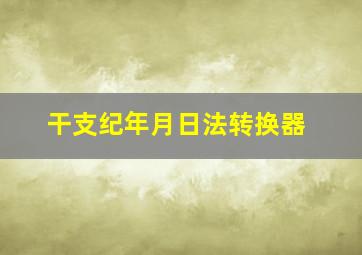 干支纪年月日法转换器